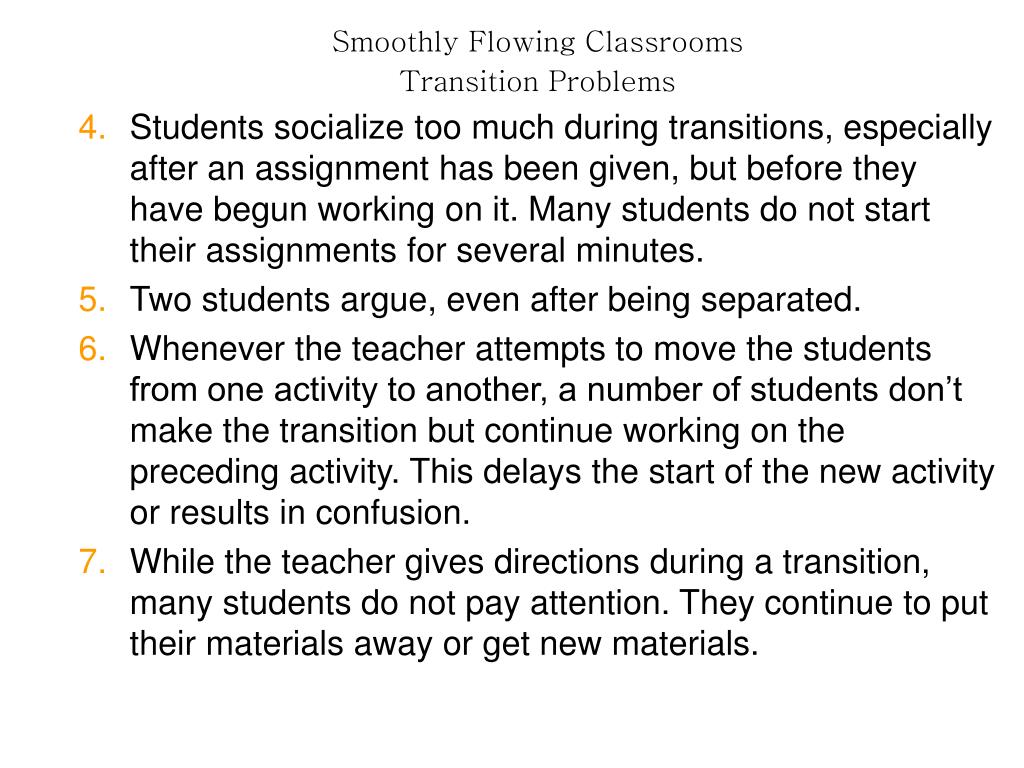 Smoothly Flowing Classrooms
Transition Problems

4. Students socialize too much during transitions, especially after an assignment has been given, but before they have begun working on it. Many students do not start their assignments for several minutes.

5. Two students argue, even after being separated.

6. Whenever the teacher attempts to move the students from one activity to another, a number of students don’t make the transition but continue working on the preceding activity. This delays the start of the new activity or results in confusion.

7. While the teacher gives directions during a transition, many students do not pay attention. They continue to put their materials away or get new materials.